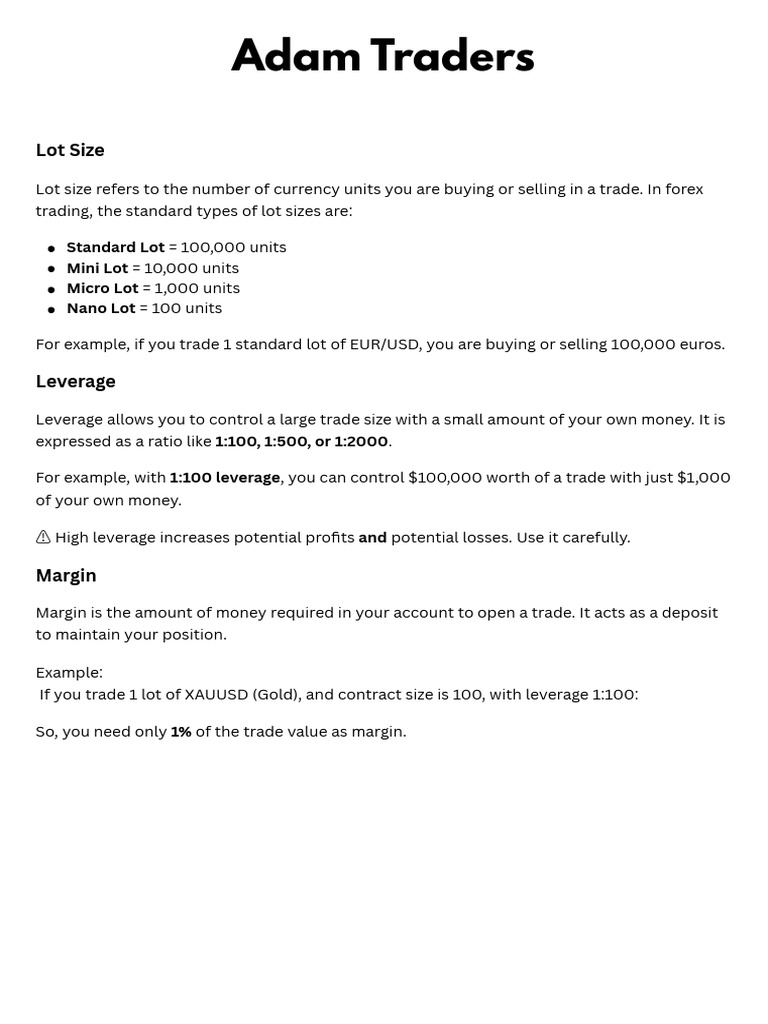 Adam Traders

Lot Size

Lot size refers to the number of currency units you are buying or selling in a trade. In forex trading, the standard types of lot sizes are:

• Standard Lot = 100,000 units
• Mini Lot = 10,000 units
• Micro Lot = 1,000 units
• Nano Lot = 100 units

For example, if you trade 1 standard lot of EUR/USD, you are buying or selling 100,000 euros.

Leverage

Leverage allows you to control a large trade size with a small amount of your own money. It is expressed as a ratio like 1:100, 1:500, or 1:2000.

For example, with 1:100 leverage, you can control $100,000 worth of a trade with just $1,000 of your own money.

⚠ High leverage increases potential profits and potential losses. Use it carefully.

Margin

Margin is the amount of money required in your account to open a trade. It acts as a deposit to maintain your position.

Example:
If you trade 1 lot of XAUUSD (Gold), and contract size is 100, with leverage 1:100:

So, you need only 1% of the trade value as margin.